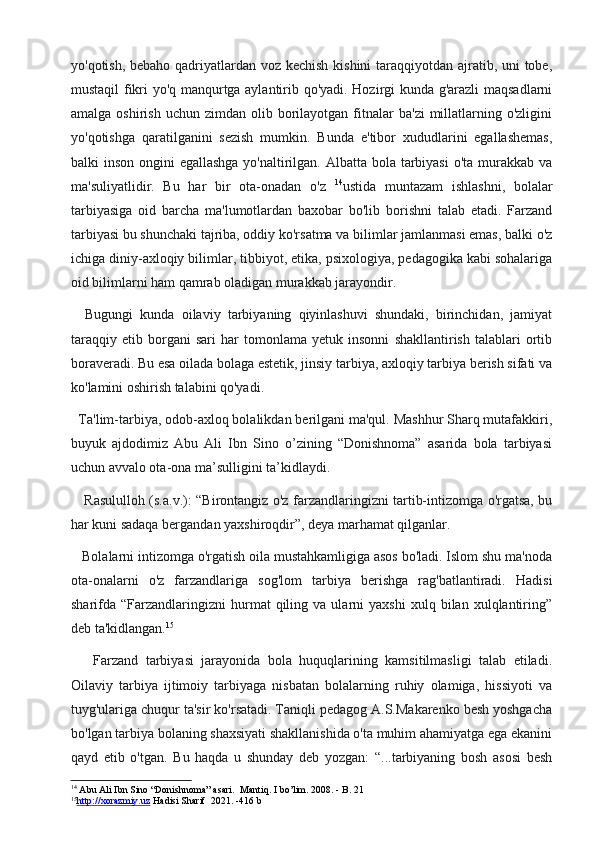 yo'qotish, bebaho qadriyatlardan voz kechish kishini taraqqiyotdan ajratib, uni tobe, mustaqil fikri yo'q manqurtga aylantirib qo'yadi. Hozirgi kunda g'arazli maqsadlarni amalga oshirish uchun zimdan olib borilayotgan fitnalar ba'zi millatlarning o'zligini yo'qotishga qaratilganini sezish mumkin. Bunda e'tibor xududlarini egallashemas, balki inson ongini egallashga yo'naltirilgan. Albatta bola tarbiyasi o'ta murakkab va ma'suliyatlidir. Bu har bir ota-onadan o'z $^{14}$ustida muntazam ishlashni, bolalar tarbiyasiga oid barcha ma'lumotlardan baxobar bo'lib borishni talab etadi. Farzand tarbiyasi bu shunchaki tajriba, oddiy ko'rsatma va bilimlar jamlanmasi emas, balki o'z ichiga diniy-axloqiy bilimlar, tibbiyot, etika, psixologiya, pedagogika kabi sohalariga oid bilimlarni ham qamrab oladigan murakkab jarayondir.

Bugungi kunda oilaviy tarbiyaning qiyinlashuvi shundaki, birinchidan, jamiyat taraqqiy etib borgani sari har tomonlama yetuk insonni shakllantirish talablari ortib boraveradi. Bu esa oilada bolaga estetik, jinsiy tarbiya, axloqiy tarbiya berish sifati va ko'lamini oshirish talabini qo'yadi.

Ta'lim-tarbiya, odob-axloq bolalikdan berilgani ma'qul. Mashhur Sharq mutafakkiri, buyuk ajdodimiz Abu Ali Ibn Sino o’zining “Donishnoma” asarida bola tarbiyasi uchun avvalo ota-ona ma’sulligini ta’kidlaydi.

Rasululloh (s.a.v.): “Birontangiz o'z farzandlaringizni tartib-intizomga o'rgatsa, bu har kuni sadaqa bergandan yaxshiroqdir”, deya marhamat qilganlar.

Bolalarni intizomga o'rgatish oila mustahkamligiga asos bo'ladi. Islom shu ma'noda ota-onalarni o'z farzandlariga sog'lom tarbiya berishga rag'batlantiradi. Hadisi sharifda “Farzandlaringizni hurmat qiling va ularni yaxshi xulq bilan xulqlantiring” deb ta'kidlangan.$^{15}$

Farzand tarbiyasi jarayonida bola huquqlarining kamsitilmasligi talab etiladi. Oilaviy tarbiya ijtimoiy tarbiyaga nisbatan bolalarning ruhiy olamiga, hissiyoti va tuyg'ulariga chuqur ta'sir ko'rsatadi. Taniqli pedagog A.S.Makarenko besh yoshgacha bo'lgan tarbiya bolaning shaxsiyati shakllanishida o'ta muhim ahamiyatga ega ekanini qayd etib o'tgan. Bu haqda u shunday deb yozgan: “...tarbiyaning bosh asosi besh

$^{14}$ Abu Ali Ibn Sino “Donishnoma” asari. Mantiq. I bo’lim. 2008. - B. 21
$^{15}$http://xorazmiy.uz Hadisi Sharif 2021. -416 b